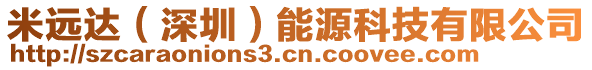 米远达（深圳）能源科技有限公司
http://szcaraonions3.cn.coovee.com